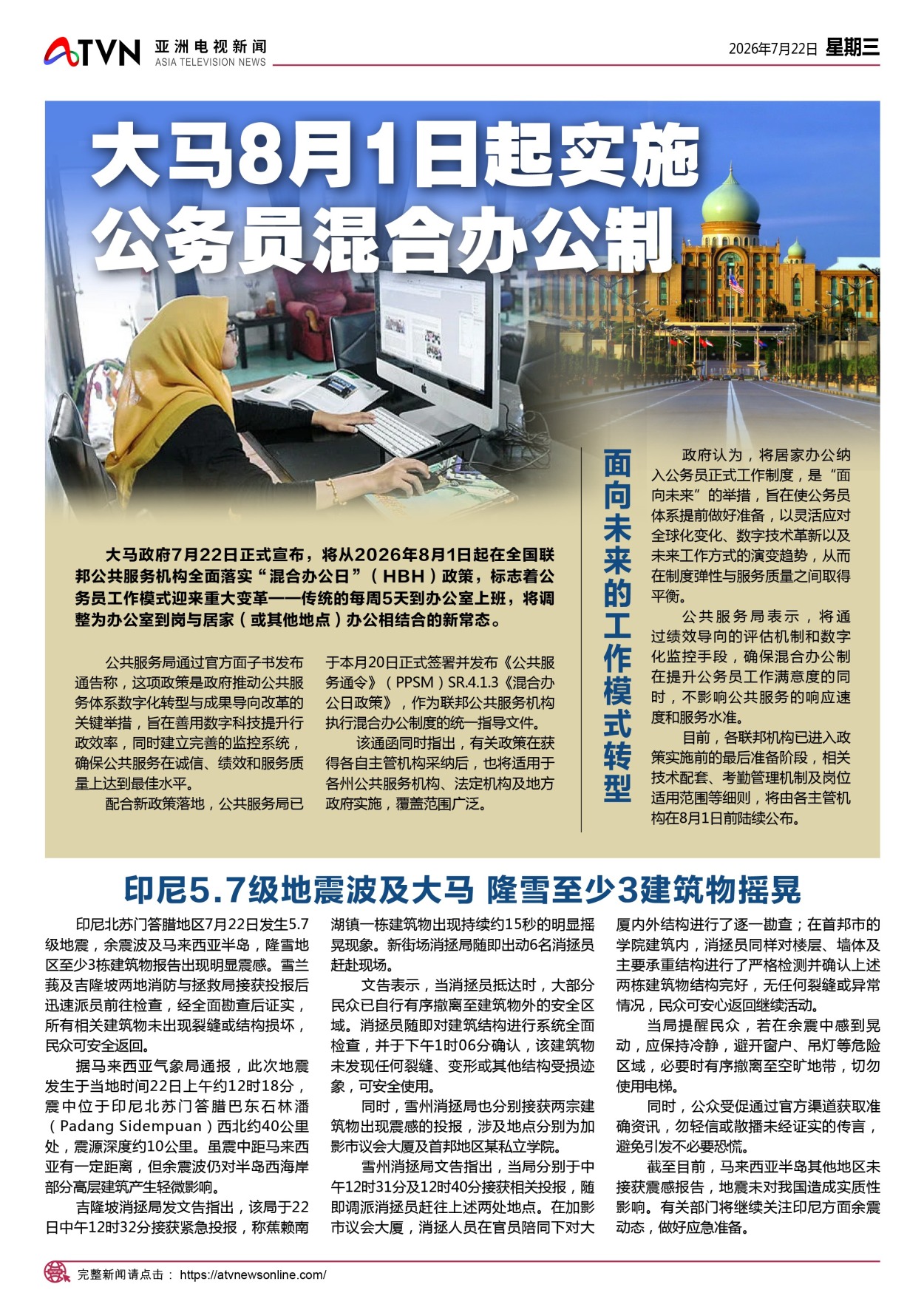 ATVN 亚洲电视新闻 ASIA TELEVISION NEWS

2026年7月22日 星期三

大马8月1日起实施公务员混合办公制

大马政府7月22日正式宣布，将从2026年8月1日起在全国联邦公共服务机构全面落实“混合办公日”（HBH）政策，标志着公务员工作模式迎来重大变革——传统的每周5天到办公室上班，将调整为办公室到岗与居家（或其他地点）办公相结合的新常态。

公共服务局通过官方面子书发布通告称，这项政策是政府推动公共服务体系数字化转型与成果导向改革的关键举措，旨在善用数字科技提升行政效率，同时建立完善的监控系统，确保公共服务在诚信、绩效和服务质量上达到最佳水平。

配合新政策落地，公共服务局已于本月20日正式签署并发布《公共服务通令》（PPSM）SR.4.1.3《混合办公日政策》，作为联邦公共服务机构执行混合办公制度的统一指导文件。

该通函同时指出，有关政策在获得各自主管机构采纳后，也将适用于各州公共服务机构、法定机构及地方政府实施，覆盖范围广泛。

面向未来的工作模式转型

政府认为，将居家办公纳入公务员正式工作制度，是“面向未来”的举措，旨在使公务员体系提前做好准备，以灵活应对全球化变化、数字技术革新以及未来工作方式的演变趋势，从而在制度弹性与服务质量之间取得平衡。

公共服务局表示，将通过绩效导向的评估机制和数字化监控手段，确保混合办公制在提升公务员工作满意度的同时，不影响公共服务的响应速度和服务水准。

目前，各联邦机构已进入政策实施前的最后准备阶段，相关技术配套、考勤管理机制及岗位适用范围等细则，将由各主管机构在8月1日前陆续公布。

印尼5.7级地震波及大马 隆雪至少3建筑物摇晃

印尼北苏门答腊地区7月22日发生5.7级地震，余震波及马来西亚半岛，隆雪地区至少3栋建筑物报告出现明显震感。雪兰莪及吉隆坡两地消防与拯救局接获投报后迅速派员前往检查，经全面勘查后证实，所有相关建筑物未出现裂缝或结构损坏，民众可安全返回。

据马来西亚气象局通报，此次地震发生于当地时间22日上午约12时18分，震中位于印尼北苏门答腊巴东石林潘（Padang Sidempuan）西北约40公里处，震源深度约10公里。虽震中距马来西亚有一定距离，但余震波仍对半岛西海岸部分高层建筑产生轻微影响。

吉隆坡消拯局发文告指出，该局于22日中午12时32分接获紧急投报，称蕉赖南湖镇一栋建筑物出现持续约15秒的明显摇晃现象。新街场消拯局随即出动6名消拯员赶赴现场。

文告表示，当消拯员抵达时，大部分民众已自行有序撤离至建筑物外的安全区域。消拯员随即对建筑结构进行系统全面检查，并于下午1时06分确认，该建筑物未发现任何裂缝、变形或其他结构受损迹象，可安全使用。

同时，雪州消拯局也分别接获两宗建筑物出现震感的投报，涉及地点分别为加影市议会大厦及首邦地区某私立学院。

雪州消拯局文告指出，当局分别于中午12时31分及12时40分接获相关投报，随即调派消拯员赶往上述两处地点。在加影市议会大厦，消拯人员在官员陪同下对大厦内外结构进行了逐一勘查；在首邦市的学院建筑内，消拯员同样对楼层、墙体及主要承重结构进行了严格检测并确认上述两栋建筑物结构完好，无任何裂缝或异常情况，民众可安心返回继续活动。

当局提醒民众，若在余震中感到晃动，应保持冷静，避开窗户、吊灯等危险区域，必要时有序撤离至空旷地带，切勿使用电梯。

同时，公众受促通过官方渠道获取准确资讯，勿轻信或散播未经证实的传言，避免引发不必要恐慌。

截至目前，马来西亚半岛其他地区未接获震感报告，地震未对我国造成实质性影响。有关部门将继续关注印尼方面余震动态，做好应急准备。

完整新闻请点击： https://atvnewsonline.com/